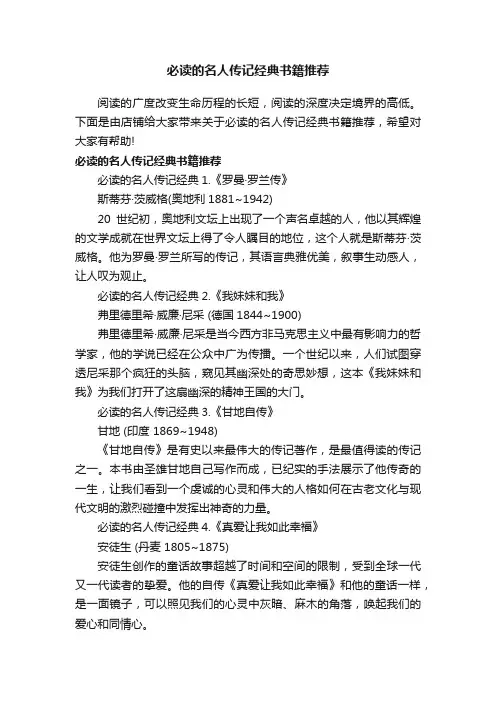 必读的名人传记经典书籍推荐

阅读的广度改变生命历程的长短，阅读的深度决定境界的高低。下面是由店铺给大家带来关于必读的名人传记经典书籍推荐，希望对大家有帮助!

必读的名人传记经典书籍推荐

必读的名人传记经典 1.《罗曼·罗兰传》

斯蒂芬·茨威格(奥地利 1881~1942)

20 世纪初，奥地利文坛上出现了一个声名卓越的人，他以其辉煌的文学成就在世界文坛上得了令人瞩目的地位，这个人就是斯蒂芬·茨威格。他为罗曼·罗兰所写的传记，其语言典雅优美，叙事生动感人，让人叹为观止。

必读的名人传记经典 2.《我妹妹和我》

弗里德里希·威廉·尼采 (德国 1844~1900)

弗里德里希·威廉·尼采是当今西方非马克思主义中最有影响力的哲学家，他的学说已经在公众中广为传播。一个世纪以来，人们试图穿透尼采那个疯狂的头脑，窥见其幽深处的奇思妙想，这本《我妹妹和我》为我们打开了这扇幽深的精神王国的大门。

必读的名人传记经典 3.《甘地自传》

甘地 (印度 1869~1948)

《甘地自传》是有史以来最伟大的传记著作，是最值得读的传记之一。本书由圣雄甘地自己写作而成，已纪实的手法展示了他传奇的一生，让我们看到一个虔诚的心灵和伟大的人格如何在古老文化与现代文明的激烈碰撞中发挥出神奇的力量。

必读的名人传记经典 4.《真爱让我如此幸福》

安徒生 (丹麦 1805~1875)

安徒生创作的童话故事超越了时间和空间的限制，受到全球一代又一代读者的挚爱。他的自传《真爱让我如此幸福》和他的童话一样，是一面镜子，可以照见我们的心灵中灰暗、麻木的角落，唤起我们的爱心和同情心。